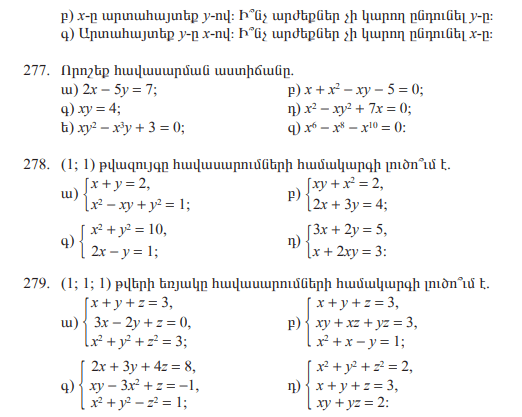 բ) $x$-ը արտահայտեք $y$-ով: Ի՞նչ արժեքներ չի կարող ընդունել $y$-ը:
գ) Արտահայտեք $y$-ը $x$-ով: Ի՞նչ արժեքներ չի կարող ընդունել $x$-ը:

277. Որոշեք հավասարման աստիճանը.
ա) $2x - 5y = 7$;
բ) $x + x^2 - xy - 5 = 0$;
գ) $xy = 4$;
դ) $x^2 - xy^2 + 7x = 0$;
ե) $xy^2 - x^3y + 3 = 0$;
զ) $x^6 - x^8 - x^{10} = 0$:

278. (1; 1) թվազույգը հավասարումների համակարգի լուծո՞ւմ է.
ա) $\begin{cases} x + y = 2, \\ x^2 - xy + y^2 = 1; \end{cases}$
բ) $\begin{cases} xy + x^2 = 2, \\ 2x + 3y = 4; \end{cases}$
գ) $\begin{cases} x^2 + y^2 = 10, \\ 2x - y = 1; \end{cases}$
դ) $\begin{cases} 3x + 2y = 5, \\ x + 2xy = 3: \end{cases}$

279. (1; 1; 1) թվերի եռյակը հավասարումների համակարգի լուծո՞ւմ է.
ա) $\begin{cases} x + y + z = 3, \\ 3x - 2y + z = 0, \\ x^2 + y^2 + z^2 = 3; \end{cases}$
բ) $\begin{cases} x + y + z = 3, \\ xy + xz + yz = 3, \\ x^2 + x - y = 1; \end{cases}$
գ) $\begin{cases} 2x + 3y + 4z = 8, \\ xy - 3x^2 + z = -1, \\ x^2 + y^2 - z^2 = 1; \end{cases}$
դ) $\begin{cases} x^2 + y^2 + z^2 = 2, \\ x + y + z = 3, \\ xy + yz = 2: \end{cases}$